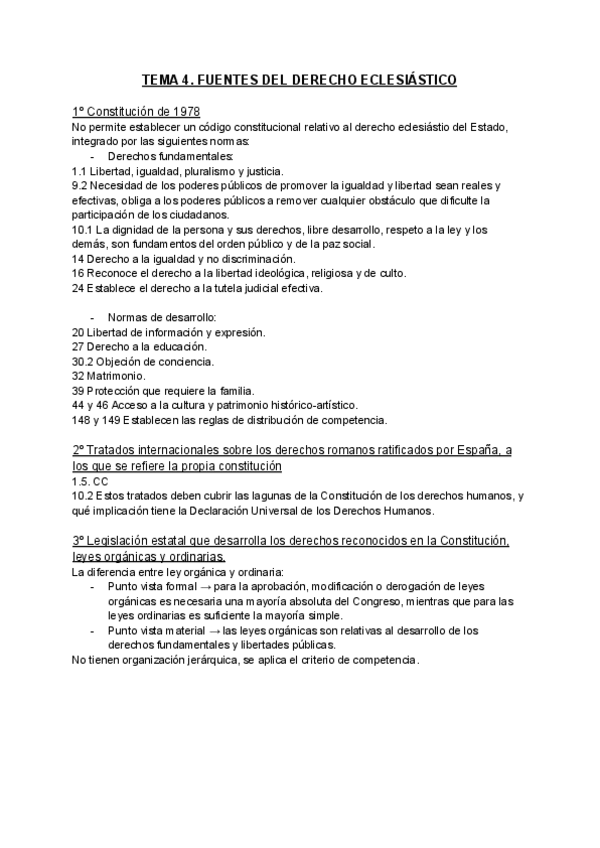 TEMA 4. FUENTES DEL DERECHO ECLESIÁSTICO

1º Constitución de 1978
No permite establecer un código constitucional relativo al derecho eclesiástio del Estado, integrado por las siguientes normas:
- Derechos fundamentales:
1.1 Libertad, igualdad, pluralismo y justicia.
9.2 Necesidad de los poderes públicos de promover la igualdad y libertad sean reales y efectivas, obliga a los poderes públicos a remover cualquier obstáculo que dificulte la participación de los ciudadanos.
10.1 La dignidad de la persona y sus derechos, libre desarrollo, respeto a la ley y los demás, son fundamentos del orden público y de la paz social.
14 Derecho a la igualdad y no discriminación.
16 Reconoce el derecho a la libertad ideológica, religiosa y de culto.
24 Establece el derecho a la tutela judicial efectiva.

- Normas de desarrollo:
20 Libertad de información y expresión.
27 Derecho a la educación.
30.2 Objeción de conciencia.
32 Matrimonio.
39 Protección que requiere la familia.
44 y 46 Acceso a la cultura y patrimonio histórico-artístico.
148 y 149 Establecen las reglas de distribución de competencia.

2º Tratados internacionales sobre los derechos romanos ratificados por España, a los que se refiere la propia constitución
1.5. CC
10.2 Estos tratados deben cubrir las lagunas de la Constitución de los derechos humanos, y qué implicación tiene la Declaración Universal de los Derechos Humanos.

3º Legislación estatal que desarrolla los derechos reconocidos en la Constitución, leyes orgánicas y ordinarias.
La diferencia entre ley orgánica y ordinaria:
- Punto vista formal → para la aprobación, modificación o derogación de leyes orgánicas es necesaria una mayoría absoluta del Congreso, mientras que para las leyes ordinarias es suficiente la mayoría simple.
- Punto vista material → las leyes orgánicas son relativas al desarrollo de los derechos fundamentales y libertades públicas.
No tienen organización jerárquica, se aplica el criterio de competencia.